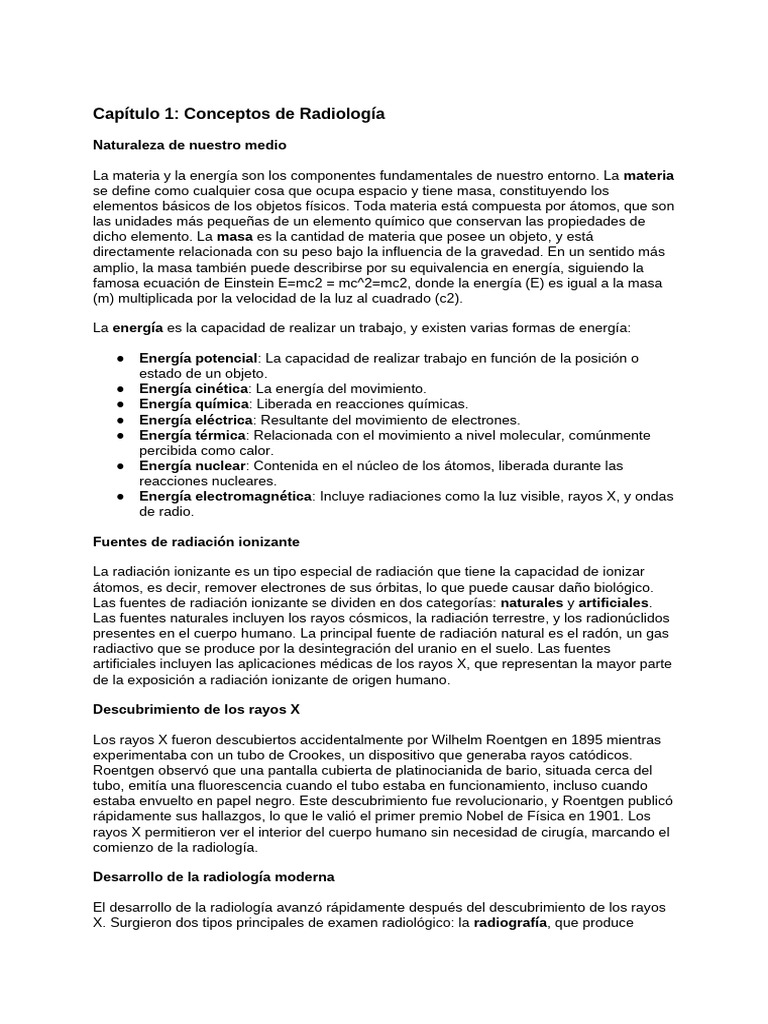 Capítulo 1: Conceptos de Radiología

Naturaleza de nuestro medio

La materia y la energía son los componentes fundamentales de nuestro entorno. La materia se define como cualquier cosa que ocupa espacio y tiene masa, constituyendo los elementos básicos de los objetos físicos. Toda materia está compuesta por átomos, que son las unidades más pequeñas de un elemento químico que conservan las propiedades de dicho elemento. La masa es la cantidad de materia que posee un objeto, y está directamente relacionada con su peso bajo la influencia de la gravedad. En un sentido más amplio, la masa también puede describirse por su equivalencia en energía, siguiendo la famosa ecuación de Einstein E=mc2 = mc^2=mc2, donde la energía (E) es igual a la masa (m) multiplicada por la velocidad de la luz al cuadrado (c2).

La energía es la capacidad de realizar un trabajo, y existen varias formas de energía:

● Energía potencial: La capacidad de realizar trabajo en función de la posición o estado de un objeto.
● Energía cinética: La energía del movimiento.
● Energía química: Liberada en reacciones químicas.
● Energía eléctrica: Resultante del movimiento de electrones.
● Energía térmica: Relacionada con el movimiento a nivel molecular, comúnmente percibida como calor.
● Energía nuclear: Contenida en el núcleo de los átomos, liberada durante las reacciones nucleares.
● Energía electromagnética: Incluye radiaciones como la luz visible, rayos X, y ondas de radio.

Fuentes de radiación ionizante

La radiación ionizante es un tipo especial de radiación que tiene la capacidad de ionizar átomos, es decir, remover electrones de sus órbitas, lo que puede causar daño biológico. Las fuentes de radiación ionizante se dividen en dos categorías: naturales y artificiales. Las fuentes naturales incluyen los rayos cósmicos, la radiación terrestre, y los radionúclidos presentes en el cuerpo humano. La principal fuente de radiación natural es el radón, un gas radiactivo que se produce por la desintegración del uranio en el suelo. Las fuentes artificiales incluyen las aplicaciones médicas de los rayos X, que representan la mayor parte de la exposición a radiación ionizante de origen humano.

Descubrimiento de los rayos X

Los rayos X fueron descubiertos accidentalmente por Wilhelm Roentgen en 1895 mientras experimentaba con un tubo de Crookes, un dispositivo que generaba rayos catódicos. Roentgen observó que una pantalla cubierta de platinocianida de bario, situada cerca del tubo, emitía una fluorescencia cuando el tubo estaba en funcionamiento, incluso cuando estaba envuelto en papel negro. Este descubrimiento fue revolucionario, y Roentgen publicó rápidamente sus hallazgos, lo que le valió el primer premio Nobel de Física en 1901. Los rayos X permitieron ver el interior del cuerpo humano sin necesidad de cirugía, marcando el comienzo de la radiología.

Desarrollo de la radiología moderna

El desarrollo de la radiología avanzó rápidamente después del descubrimiento de los rayos X. Surgieron dos tipos principales de examen radiológico: la radiografía, que produce